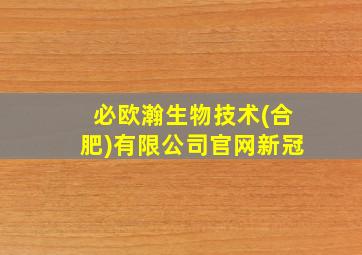 必欧瀚生物技术(合肥)有限公司官网新冠